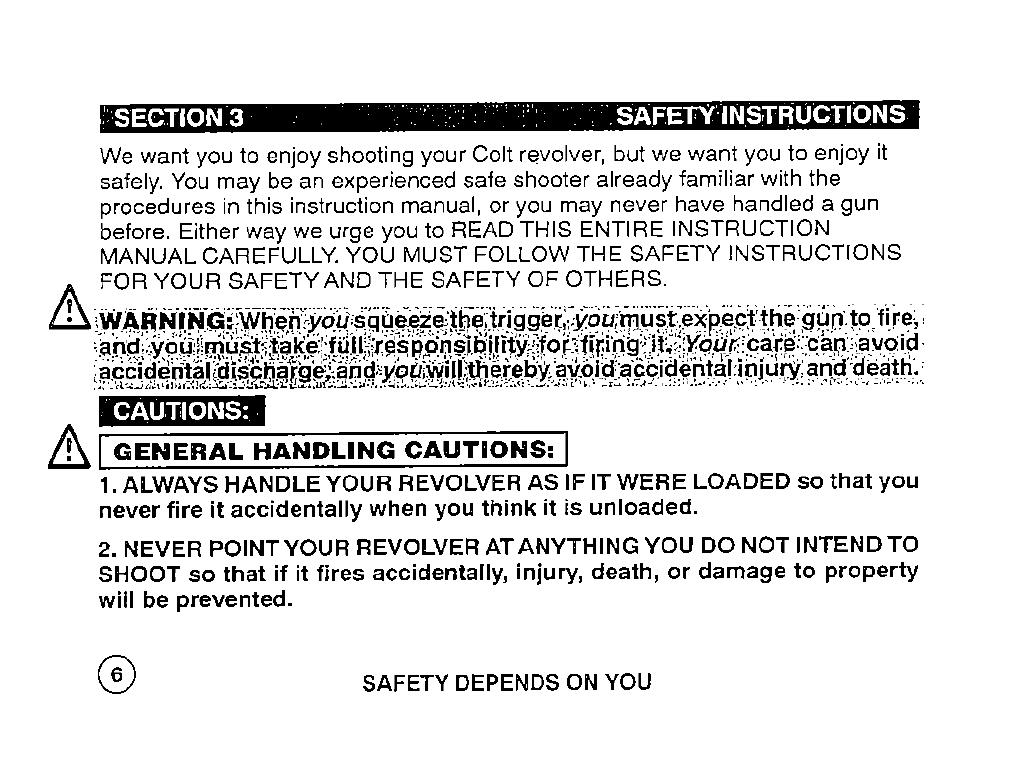 SECTION 3 SAFETY INSTRUCTIONS

We want you to enjoy shooting your Colt revolver, but we want you to enjoy it safely. You may be an experienced safe shooter already familiar with the procedures in this instruction manual, or you may never have handled a gun before. Either way we urge you to READ THIS ENTIRE INSTRUCTION MANUAL CAREFULLY. YOU MUST FOLLOW THE SAFETY INSTRUCTIONS FOR YOUR SAFETY AND THE SAFETY OF OTHERS.

WARNING: When you squeeze the trigger, you must expect the gun to fire, and you must take full responsibility for firing it. Your care can avoid accidental discharge, and you will thereby avoid accidental injury and death.

CAUTIONS:

GENERAL HANDLING CAUTIONS:

1. ALWAYS HANDLE YOUR REVOLVER AS IF IT WERE LOADED so that you never fire it accidentally when you think it is unloaded.

2. NEVER POINT YOUR REVOLVER AT ANYTHING YOU DO NOT INTEND TO SHOOT so that if it fires accidentally, injury, death, or damage to property will be prevented.

6

SAFETY DEPENDS ON YOU